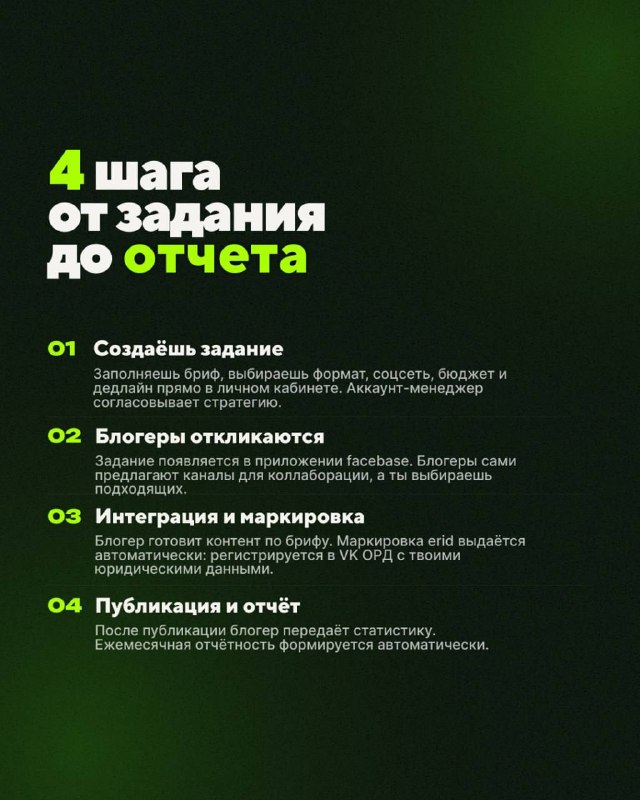 4 шага от задания до отчета

01 Создаёшь задание

Заполняешь бриф, выбираешь формат, соцсеть, бюджет и дедлайн прямо в личном кабинете. Аккаунт-менеджер согласовывает стратегию.

02 Блогеры откликаются

Задание появляется в приложении facebase. Блогеры сами предлагают каналы для коллаборации, а ты выбираешь подходящих.

03 Интеграция и маркировка

Блогер готовит контент по брифу. Маркировка erid выдаётся автоматически: регистрируется в VK ОРД с твоими юридическими данными.

04 Публикация и отчёт

После публикации блогер передаёт статистику. Ежемесячная отчётность формируется автоматически.